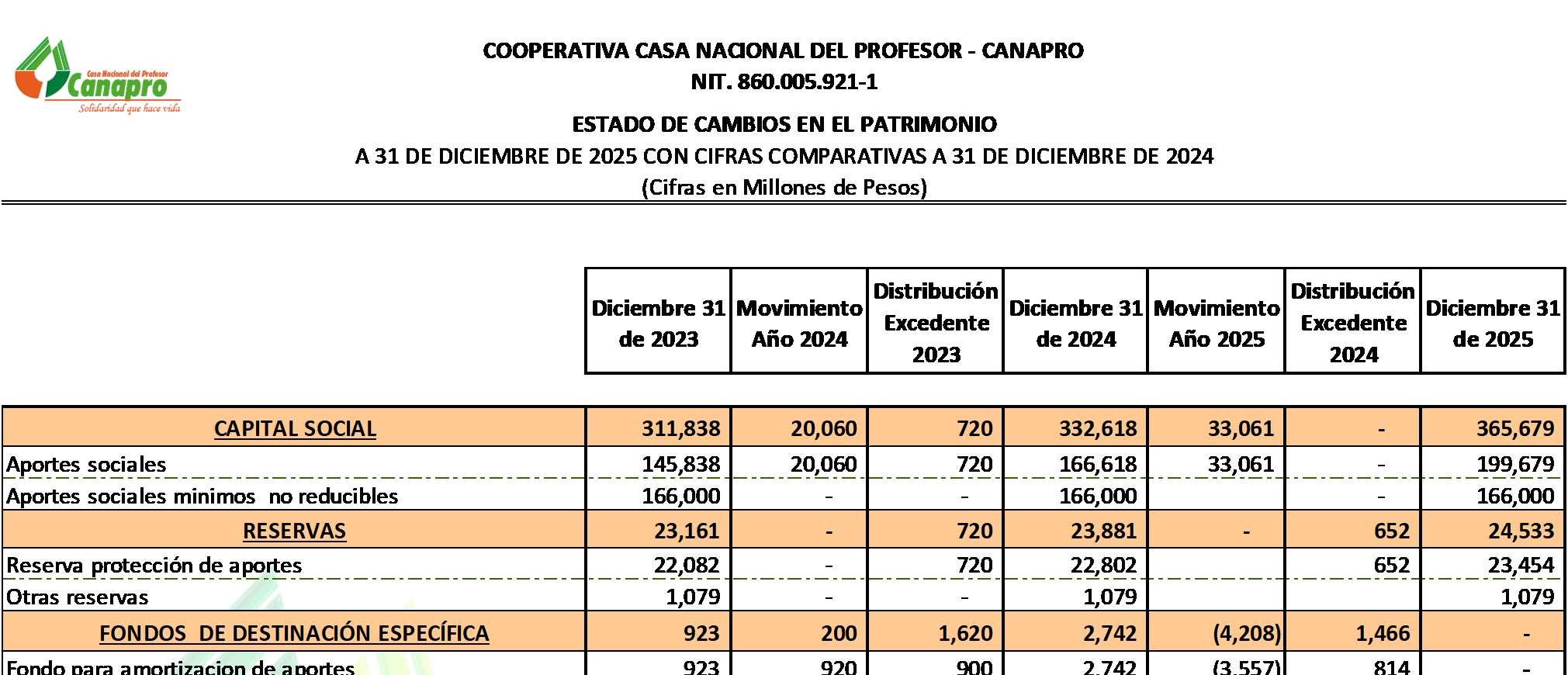 Casa Nacional del Profesor
Canapro
Solidaridad que hace vida

COOPERATIVA CASA NACIONAL DEL PROFESOR - CANAPRO
NIT. 860.005.921-1

ESTADO DE CAMBIOS EN EL PATRIMONIO
A 31 DE DICIEMBRE DE 2025 CON CIFRAS COMPARATIVAS A 31 DE DICIEMBRE DE 2024
(Cifras en Millones de Pesos)

| | Diciembre 31 de 2023 | Movimiento Año 2024 | Distribución Excedente 2023 | Diciembre 31 de 2024 | Movimiento Año 2025 | Distribución Excedente 2024 | Diciembre 31 de 2025 |
|---|---|---|---|---|---|---|---|
| CAPITAL SOCIAL | 311,838 | 20,060 | 720 | 332,618 | 33,061 | - | 365,679 |
| Aportes sociales | 145,838 | 20,060 | 720 | 166,618 | 33,061 | - | 199,679 |
| Aportes sociales minimos no reducibles | 166,000 | - | - | 166,000 | | - | 166,000 |
| RESERVAS | 23,161 | - | 720 | 23,881 | - | 652 | 24,533 |
| Reserva protección de aportes | 22,082 | - | 720 | 22,802 | | 652 | 23,454 |
| Otras reservas | 1,079 | - | - | 1,079 | | | 1,079 |
| FONDOS DE DESTINACIÓN ESPECÍFICA | 923 | 200 | 1,620 | 2,742 | (4,208) | 1,466 | - |
| Fondo para amortizacion de aportes | 923 | 920 | 900 | 2,742 | (3,557) | 814 | - |